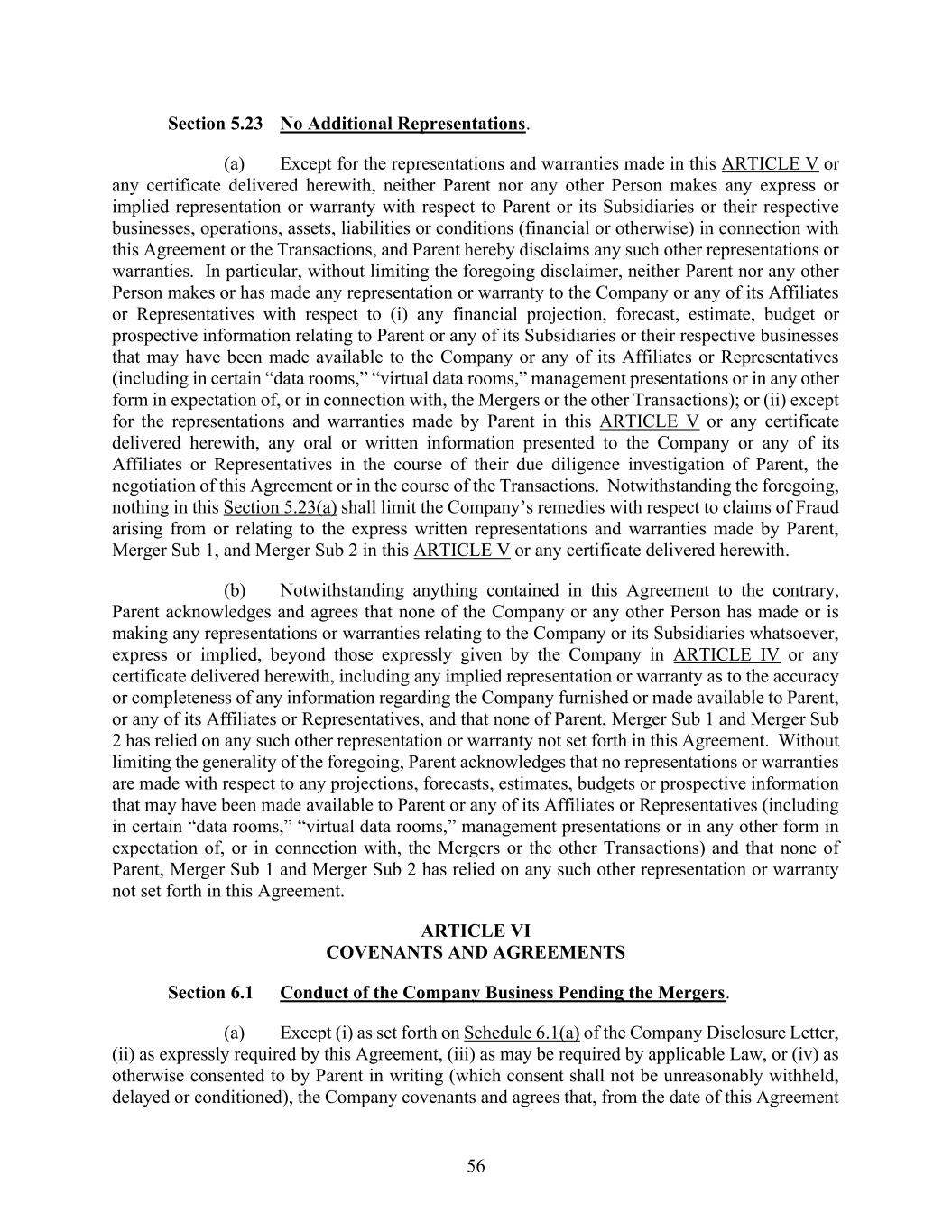 Section 5.23 No Additional Representations.

(a) Except for the representations and warranties made in this ARTICLE V or any certificate delivered herewith, neither Parent nor any other Person makes any express or implied representation or warranty with respect to Parent or its Subsidiaries or their respective businesses, operations, assets, liabilities or conditions (financial or otherwise) in connection with this Agreement or the Transactions, and Parent hereby disclaims any such other representations or warranties. In particular, without limiting the foregoing disclaimer, neither Parent nor any other Person makes or has made any representation or warranty to the Company or any of its Affiliates or Representatives with respect to (i) any financial projection, forecast, estimate, budget or prospective information relating to Parent or any of its Subsidiaries or their respective businesses that may have been made available to the Company or any of its Affiliates or Representatives (including in certain “data rooms,” “virtual data rooms,” management presentations or in any other form in expectation of, or in connection with, the Mergers or the other Transactions); or (ii) except for the representations and warranties made by Parent in this ARTICLE V or any certificate delivered herewith, any oral or written information presented to the Company or any of its Affiliates or Representatives in the course of their due diligence investigation of Parent, the negotiation of this Agreement or in the course of the Transactions. Notwithstanding the foregoing, nothing in this Section 5.23(a) shall limit the Company’s remedies with respect to claims of Fraud arising from or relating to the express written representations and warranties made by Parent, Merger Sub 1, and Merger Sub 2 in this ARTICLE V or any certificate delivered herewith.

(b) Notwithstanding anything contained in this Agreement to the contrary, Parent acknowledges and agrees that none of the Company or any other Person has made or is making any representations or warranties relating to the Company or its Subsidiaries whatsoever, express or implied, beyond those expressly given by the Company in ARTICLE IV or any certificate delivered herewith, including any implied representation or warranty as to the accuracy or completeness of any information regarding the Company furnished or made available to Parent, or any of its Affiliates or Representatives, and that none of Parent, Merger Sub 1 and Merger Sub 2 has relied on any such other representation or warranty not set forth in this Agreement. Without limiting the generality of the foregoing, Parent acknowledges that no representations or warranties are made with respect to any projections, forecasts, estimates, budgets or prospective information that may have been made available to Parent or any of its Affiliates or Representatives (including in certain “data rooms,” “virtual data rooms,” management presentations or in any other form in expectation of, or in connection with, the Mergers or the other Transactions) and that none of Parent, Merger Sub 1 and Merger Sub 2 has relied on any such other representation or warranty not set forth in this Agreement.

ARTICLE VI
COVENANTS AND AGREEMENTS

Section 6.1 Conduct of the Company Business Pending the Mergers.

(a) Except (i) as set forth on Schedule 6.1(a) of the Company Disclosure Letter, (ii) as expressly required by this Agreement, (iii) as may be required by applicable Law, or (iv) as otherwise consented to by Parent in writing (which consent shall not be unreasonably withheld, delayed or conditioned), the Company covenants and agrees that, from the date of this Agreement

56